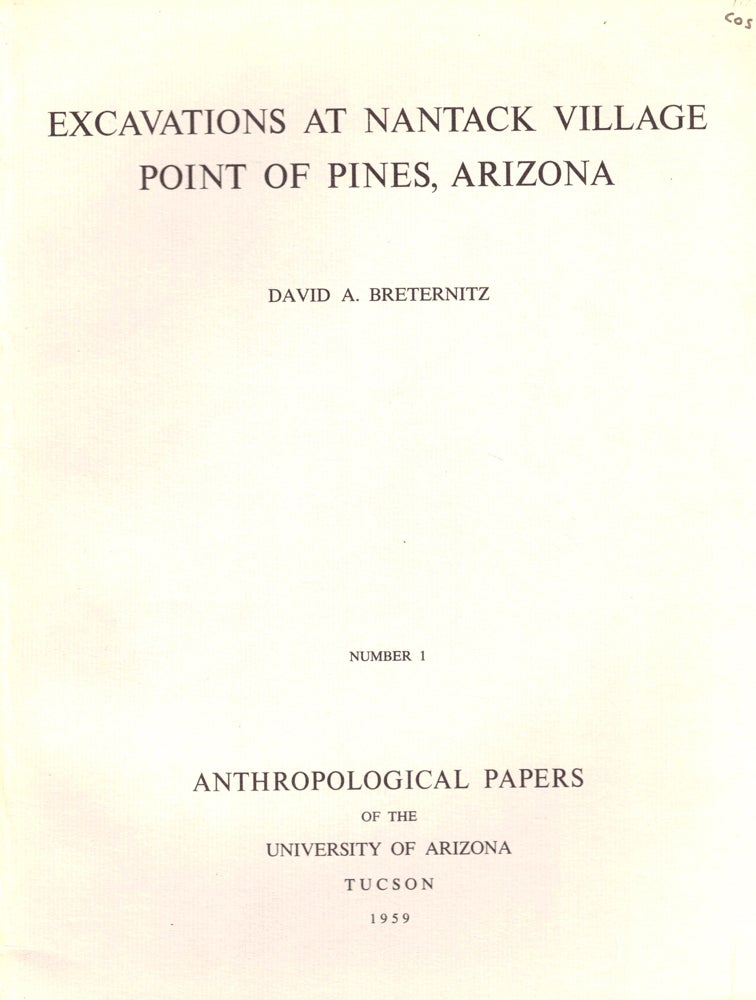 Cos

EXCAVATIONS AT NANTACK VILLAGE
POINT OF PINES, ARIZONA

DAVID A. BRETERNITZ

NUMBER 1

ANTHROPOLOGICAL PAPERS
OF THE
UNIVERSITY OF ARIZONA
TUCSON
1959